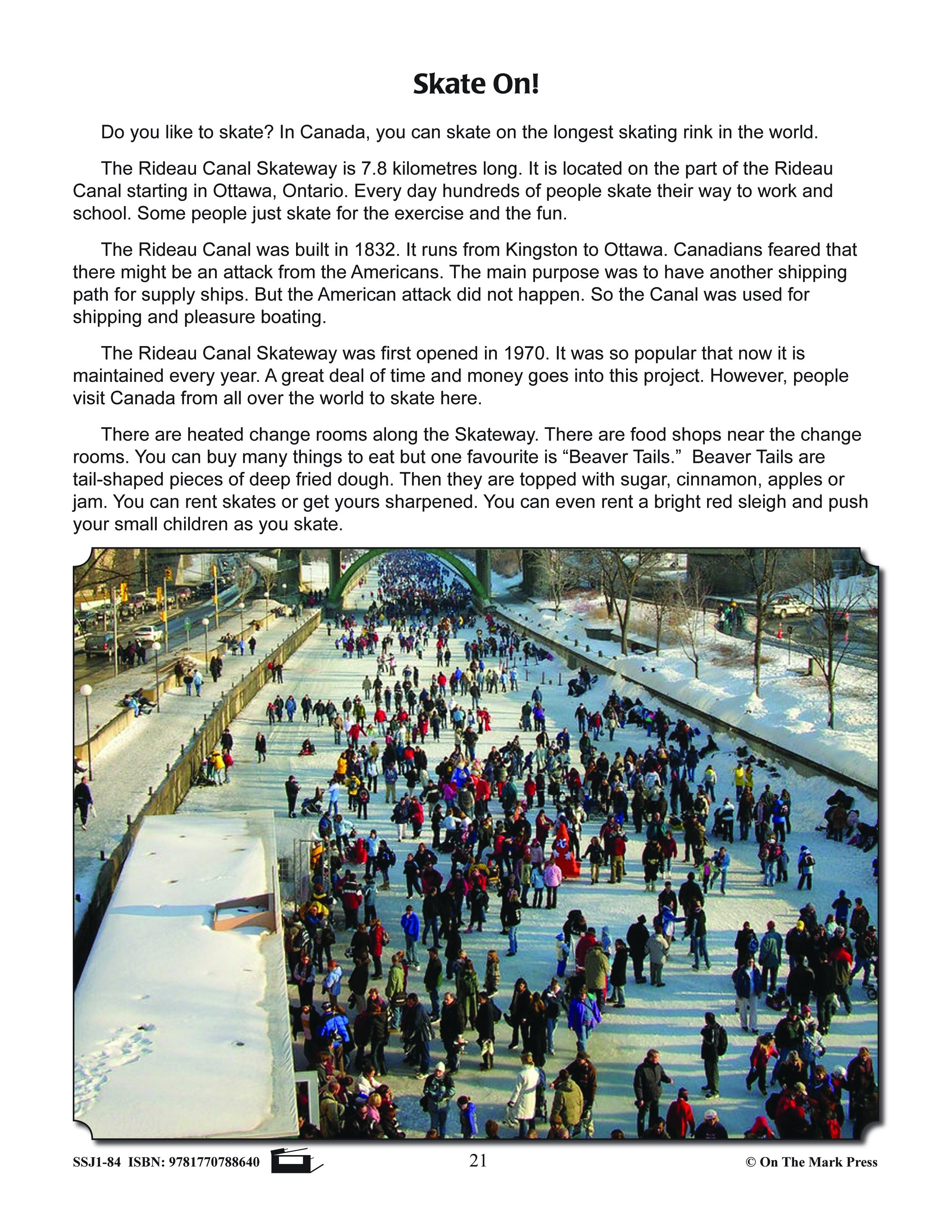 Skate On!

Do you like to skate? In Canada, you can skate on the longest skating rink in the world.

The Rideau Canal Skateway is 7.8 kilometres long. It is located on the part of the Rideau Canal starting in Ottawa, Ontario. Every day hundreds of people skate their way to work and school. Some people just skate for the exercise and the fun.

The Rideau Canal was built in 1832. It runs from Kingston to Ottawa. Canadians feared that there might be an attack from the Americans. The main purpose was to have another shipping path for supply ships. But the American attack did not happen. So the Canal was used for shipping and pleasure boating.

The Rideau Canal Skateway was first opened in 1970. It was so popular that now it is maintained every year. A great deal of time and money goes into this project. However, people visit Canada from all over the world to skate here.

There are heated change rooms along the Skateway. There are food shops near the change rooms. You can buy many things to eat but one favourite is “Beaver Tails.” Beaver Tails are tail-shaped pieces of deep fried dough. Then they are topped with sugar, cinnamon, apples or jam. You can rent skates or get yours sharpened. You can even rent a bright red sleigh and push your small children as you skate.

SSJ1-84 ISBN: 9781770788640 21 © On The Mark Press